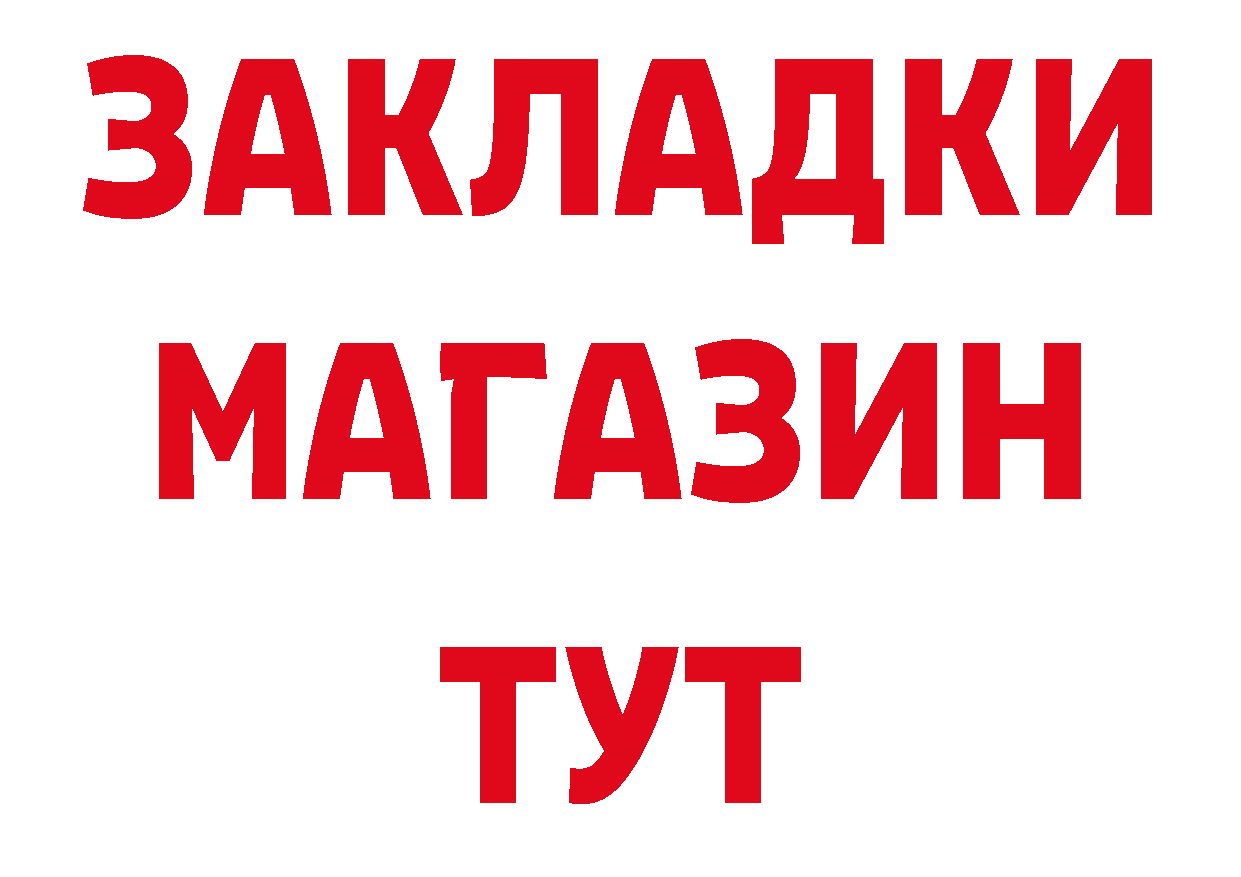 ЗАКЛАДКИ
МАГАЗИН
ТУТ